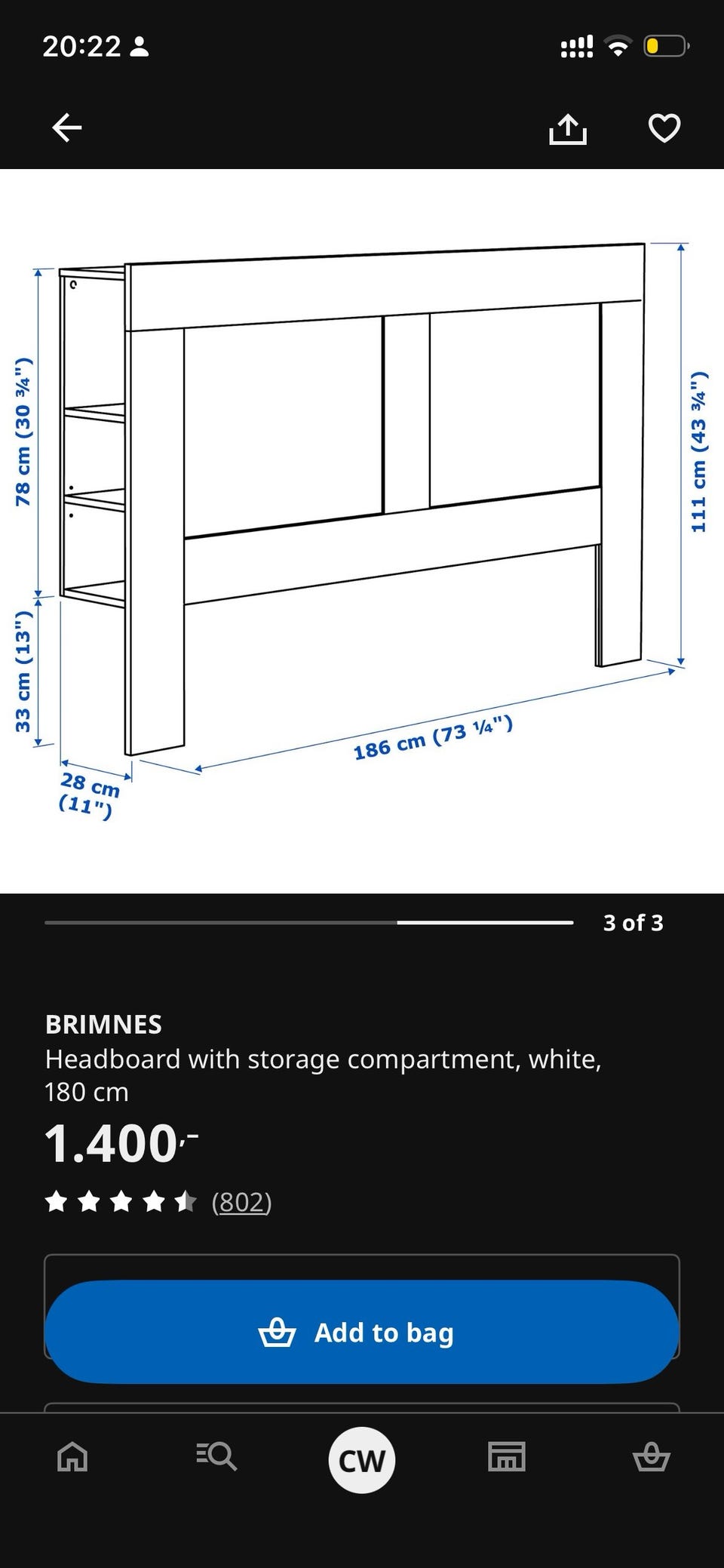 20:22

78 cm (30 ¾")
33 cm (13")
28 cm (11")
186 cm (73 ¼")
111 cm (43 ¾")

3 of 3

BRIMNES
Headboard with storage compartment, white, 180 cm
1.400,-
(802)

Add to bag

CW